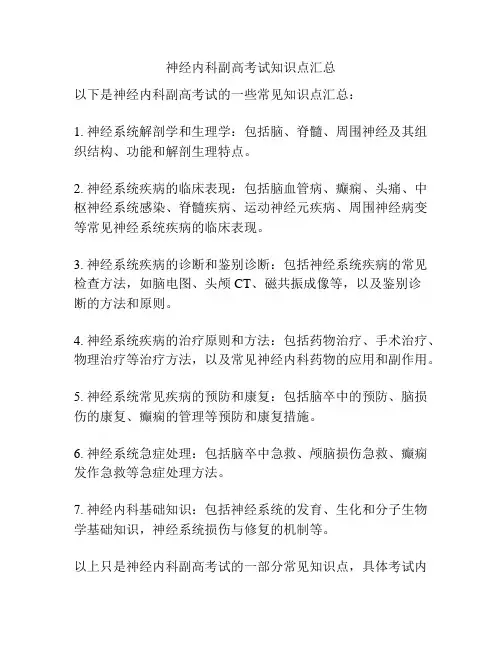 神经内科副高考试知识点汇总

以下是神经内科副高考试的一些常见知识点汇总：

1. 神经系统解剖学和生理学：包括脑、脊髓、周围神经及其组织结构、功能和解剖生理特点。

2. 神经系统疾病的临床表现：包括脑血管病、癫痫、头痛、中枢神经系统感染、脊髓疾病、运动神经元疾病、周围神经病变等常见神经系统疾病的临床表现。

3. 神经系统疾病的诊断和鉴别诊断：包括神经系统疾病的常见检查方法，如脑电图、头颅 CT、磁共振成像等，以及鉴别诊断的方法和原则。

4. 神经系统疾病的治疗原则和方法：包括药物治疗、手术治疗、物理治疗等治疗方法，以及常见神经内科药物的应用和副作用。

5. 神经系统常见疾病的预防和康复：包括脑卒中的预防、脑损伤的康复、癫痫的管理等预防和康复措施。

6. 神经系统急症处理：包括脑卒中急救、颅脑损伤急救、癫痫发作急救等急症处理方法。

7. 神经内科基础知识：包括神经系统的发育、生化和分子生物学基础知识，神经系统损伤与修复的机制等。

以上只是神经内科副高考试的一部分常见知识点，具体考试内